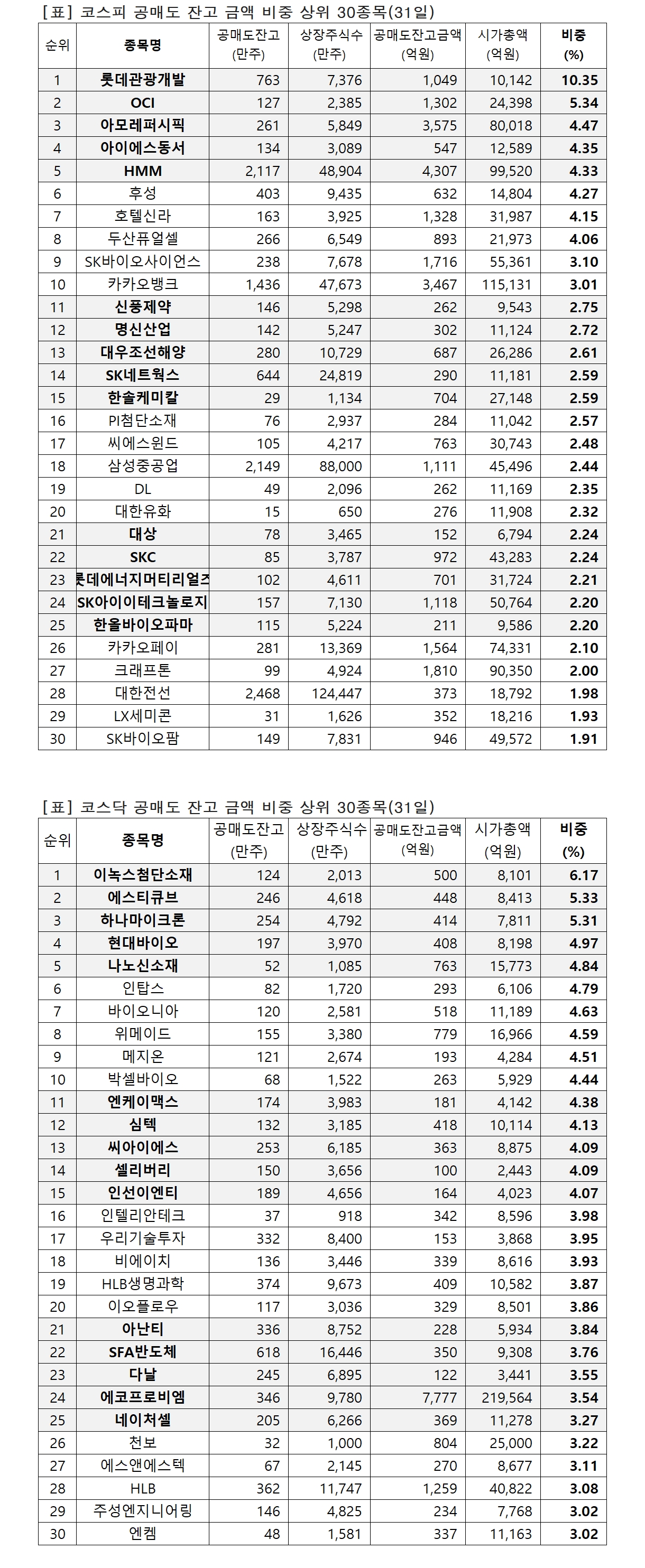 [표] 코스피 공매도 잔고 금액 비중 상위 30종목(31일)

| 순위 | 종목명 | 공매도잔고 (만주) | 상장주식수 (만주) | 공매도잔고금액 (억원) | 시가총액 (억원) | 비중 (%) |
|---|---|---|---|---|---|---|
| 1 | 롯데관광개발 | 763 | 7,376 | 1,049 | 10,142 | 10.35 |
| 2 | OCI | 127 | 2,385 | 1,302 | 24,398 | 5.34 |
| 3 | 아모레퍼시픽 | 261 | 5,849 | 3,575 | 80,018 | 4.47 |
| 4 | 아이에스동서 | 134 | 3,089 | 547 | 12,589 | 4.35 |
| 5 | HMM | 2,117 | 48,904 | 4,307 | 99,520 | 4.33 |
| 6 | 후성 | 403 | 9,435 | 632 | 14,804 | 4.27 |
| 7 | 호텔신라 | 163 | 3,925 | 1,328 | 31,987 | 4.15 |
| 8 | 두산퓨얼셀 | 266 | 6,549 | 893 | 21,973 | 4.06 |
| 9 | SK바이오사이언스 | 238 | 7,678 | 1,716 | 55,361 | 3.10 |
| 10 | 카카오뱅크 | 1,436 | 47,673 | 3,467 | 115,131 | 3.01 |
| 11 | 신풍제약 | 146 | 5,298 | 262 | 9,543 | 2.75 |
| 12 | 명신산업 | 142 | 5,247 | 302 | 11,124 | 2.72 |
| 13 | 대우조선해양 | 280 | 10,729 | 687 | 26,286 | 2.61 |
| 14 | SK네트웍스 | 644 | 24,819 | 290 | 11,181 | 2.59 |
| 15 | 한솔케미칼 | 29 | 1,134 | 704 | 27,148 | 2.59 |
| 16 | PI첨단소재 | 76 | 2,937 | 284 | 11,042 | 2.57 |
| 17 | 씨에스윈드 | 105 | 4,217 | 763 | 30,743 | 2.48 |
| 18 | 삼성중공업 | 2,149 | 88,000 | 1,111 | 45,496 | 2.44 |
| 19 | DL | 49 | 2,096 | 262 | 11,169 | 2.35 |
| 20 | 대한유화 | 15 | 650 | 276 | 11,908 | 2.32 |
| 21 | 대상 | 78 | 3,465 | 152 | 6,794 | 2.24 |
| 22 | SKC | 85 | 3,787 | 972 | 43,283 | 2.24 |
| 23 | 롯데에너지머티리얼즈 | 102 | 4,611 | 701 | 31,724 | 2.21 |
| 24 | SK아이이테크놀로지 | 157 | 7,130 | 1,118 | 50,764 | 2.20 |
| 25 | 한올바이오파마 | 115 | 5,224 | 211 | 9,586 | 2.20 |
| 26 | 카카오페이 | 281 | 13,369 | 1,564 | 74,331 | 2.10 |
| 27 | 크래프톤 | 99 | 4,924 | 1,810 | 90,350 | 2.00 |
| 28 | 대한전선 | 2,468 | 124,447 | 373 | 18,792 | 1.98 |
| 29 | LX세미콘 | 31 | 1,626 | 352 | 18,216 | 1.93 |
| 30 | SK바이오팜 | 149 | 7,831 | 946 | 49,572 | 1.91 |

[표] 코스닥 공매도 잔고 금액 비중 상위 30종목(31일)

| 순위 | 종목명 | 공매도잔고 (만주) | 상장주식수 (만주) | 공매도잔고금액 (억원) | 시가총액 (억원) | 비중 (%) |
|---|---|---|---|---|---|---|
| 1 | 이녹스첨단소재 | 124 | 2,013 | 500 | 8,101 | 6.17 |
| 2 | 에스티큐브 | 246 | 4,618 | 448 | 8,413 | 5.33 |
| 3 | 하나마이크론 | 254 | 4,792 | 414 | 7,811 | 5.31 |
| 4 | 현대바이오 | 197 | 3,970 | 408 | 8,198 | 4.97 |
| 5 | 나노신소재 | 52 | 1,085 | 763 | 15,773 | 4.84 |
| 6 | 인탑스 | 82 | 1,720 | 293 | 6,106 | 4.79 |
| 7 | 바이오니아 | 120 | 2,581 | 518 | 11,189 | 4.63 |
| 8 | 위메이드 | 155 | 3,380 | 779 | 16,966 | 4.59 |
| 9 | 메지온 | 121 | 2,674 | 193 | 4,284 | 4.51 |
| 10 | 박셀바이오 | 68 | 1,522 | 263 | 5,929 | 4.44 |
| 11 | 엔케이맥스 | 174 | 3,983 | 181 | 4,142 | 4.38 |
| 12 | 심텍 | 132 | 3,185 | 418 | 10,114 | 4.13 |
| 13 | 씨아이에스 | 253 | 6,185 | 363 | 8,875 | 4.09 |
| 14 | 셀리버리 | 150 | 3,656 | 100 | 2,443 | 4.09 |
| 15 | 인선이엔티 | 189 | 4,656 | 164 | 4,023 | 4.07 |
| 16 | 인텔리안테크 | 37 | 918 | 342 | 8,596 | 3.98 |
| 17 | 우리기술투자 | 332 | 8,400 | 153 | 3,868 | 3.95 |
| 18 | 비에이치 | 136 | 3,446 | 339 | 8,616 | 3.93 |
| 19 | HLB생명과학 | 374 | 9,673 | 409 | 10,582 | 3.87 |
| 20 | 이오플로우 | 117 | 3,036 | 329 | 8,501 | 3.86 |
| 21 | 아난티 | 336 | 8,752 | 228 | 5,934 | 3.84 |
| 22 | SFA반도체 | 618 | 16,446 | 350 | 9,308 | 3.76 |
| 23 | 다날 | 245 | 6,895 | 122 | 3,441 | 3.55 |
| 24 | 에코프로비엠 | 346 | 9,780 | 7,777 | 219,564 | 3.54 |
| 25 | 네이처셀 | 205 | 6,266 | 369 | 11,278 | 3.27 |
| 26 | 천보 | 32 | 1,000 | 804 | 25,000 | 3.22 |
| 27 | 에스앤에스텍 | 67 | 2,145 | 270 | 8,677 | 3.11 |
| 28 | HLB | 362 | 11,747 | 1,259 | 40,822 | 3.08 |
| 29 | 주성엔지니어링 | 146 | 4,825 | 234 | 7,768 | 3.02 |
| 30 | 엔켐 | 48 | 1,581 | 337 | 11,163 | 3.02 |